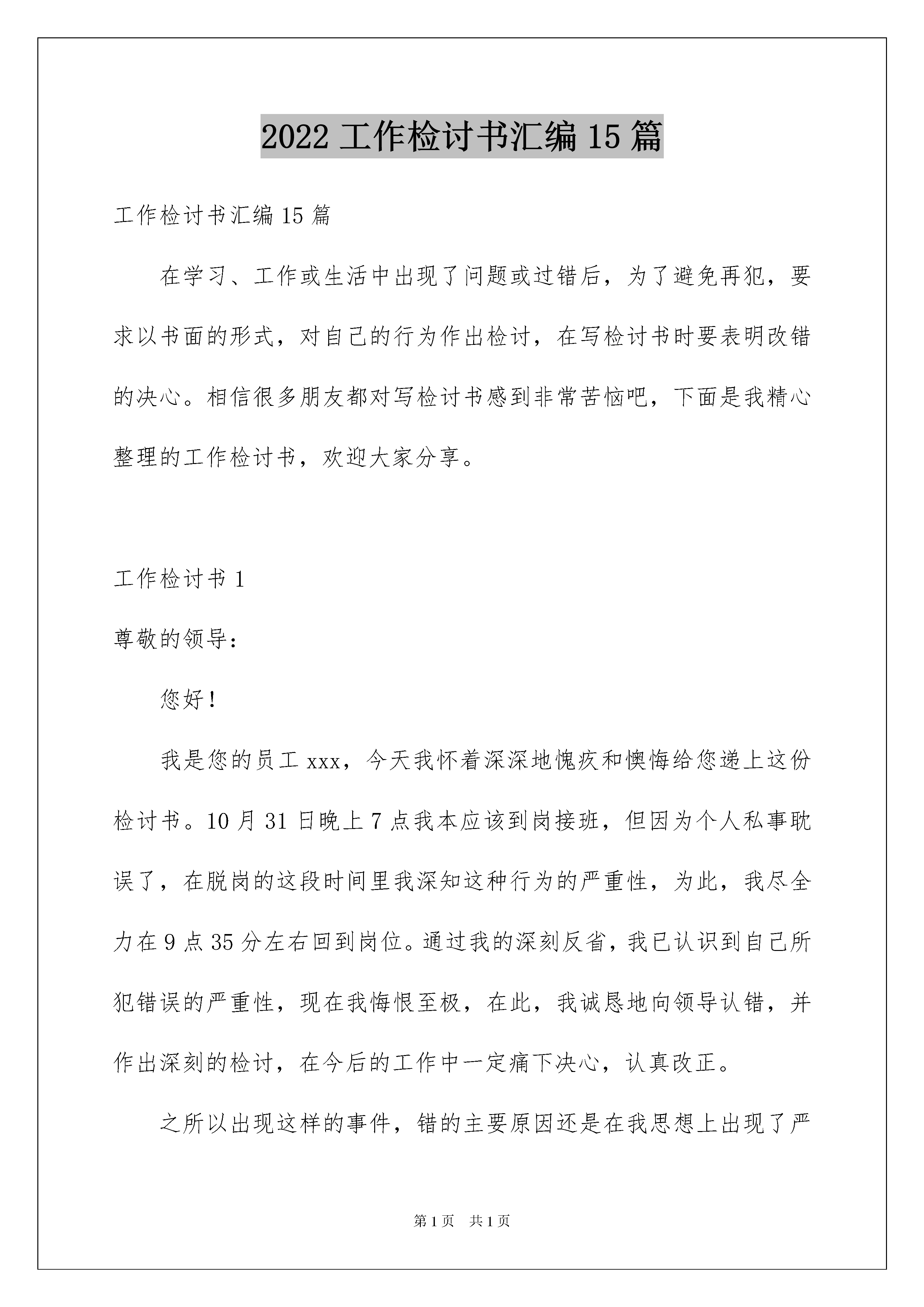 2022 工作检讨书汇编 15 篇

工作检讨书汇编 15 篇

在学习、工作或生活中出现了问题或过错后，为了避免再犯，要求以书面的形式，对自己的行为作出检讨，在写检讨书时要表明改错的决心。相信很多朋友都对写检讨书感到非常苦恼吧，下面是我精心整理的工作检讨书，欢迎大家分享。

工作检讨书 1

尊敬的领导：

您好！

我是您的员工 xxx，今天我怀着深深地愧疚和懊悔给您递上这份检讨书。10 月 31 日晚上 7 点我本应该到岗接班，但因为个人私事耽误了，在脱岗的这段时间里我深知这种行为的严重性，为此，我尽全力在 9 点 35 分左右回到岗位。通过我的深刻反省，我已认识到自己所犯错误的严重性，现在我悔恨至极，在此，我诚恳地向领导认错，并作出深刻的检讨，在今后的工作中一定痛下决心，认真改正。

之所以出现这样的事件，错的主要原因还是在我思想上出现了严

第 1 页 共 1 页